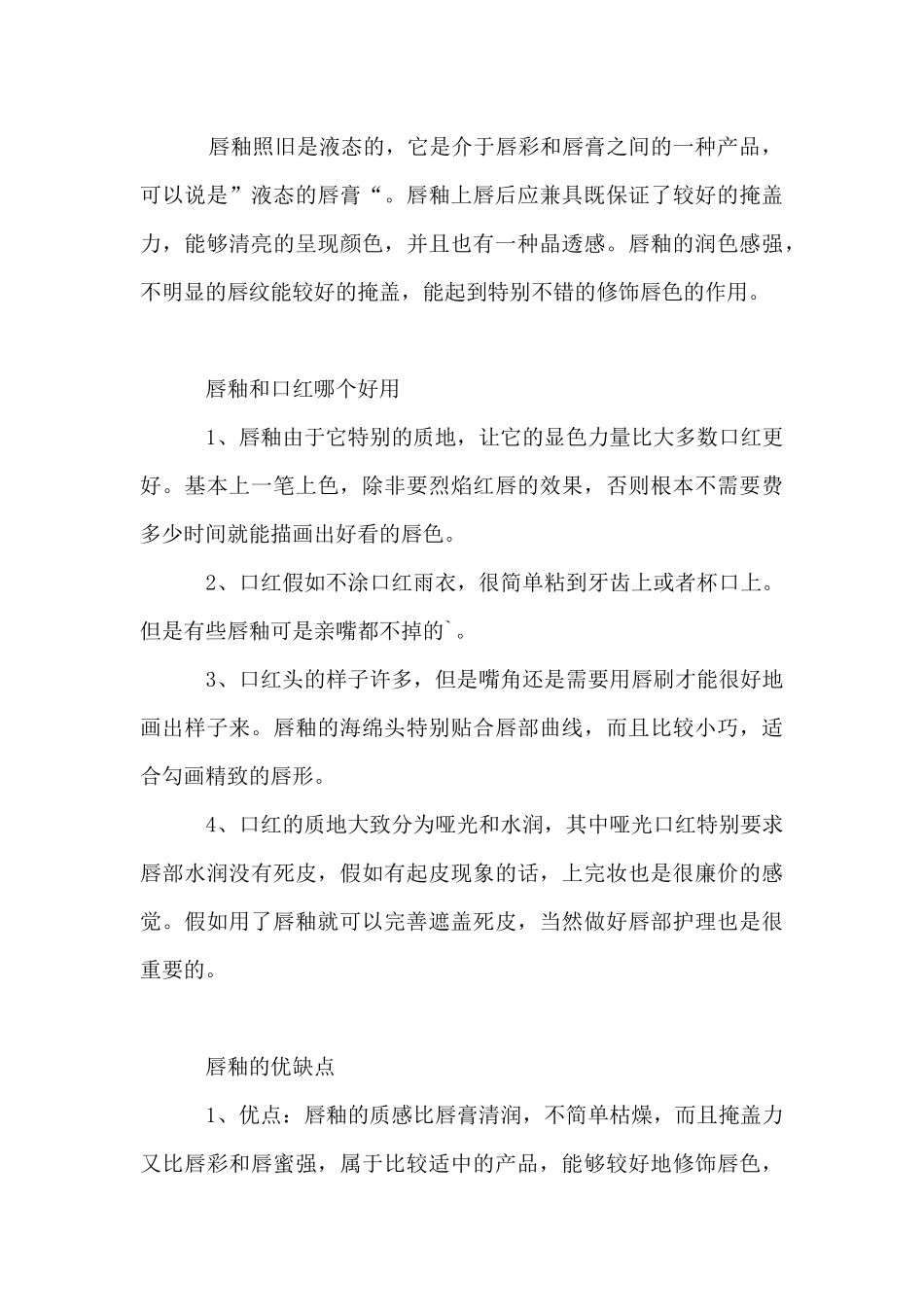 唇釉照旧是液态的，它是介于唇彩和唇膏之间的一种产品，可以说是”液态的唇膏“。唇釉上唇后应兼具既保证了较好的掩盖力，能够清亮的呈现颜色，并且也有一种晶透感。唇釉的润色感强，不明显的唇纹能较好的掩盖，能起到特别不错的修饰唇色的作用。

唇釉和口红哪个好用

1、唇釉由于它特别的质地，让它的显色力量比大多数口红更好。基本上一笔上色，除非要烈焰红唇的效果，否则根本不需要费多少时间就能描画出好看的唇色。

2、口红假如不涂口红雨衣，很简单粘到牙齿上或者杯口上。但是有些唇釉可是亲嘴都不掉的`。

3、口红头的样子许多，但是嘴角还是需要用唇刷才能很好地画出样子来。唇釉的海绵头特别贴合唇部曲线，而且比较小巧，适合勾画精致的唇形。

4、口红的质地大致分为哑光和水润，其中哑光口红特别要求唇部水润没有死皮，假如有起皮现象的话，上完妆也是很廉价的感觉。假如用了唇釉就可以完善遮盖死皮，当然做好唇部护理也是很重要的。

唇釉的优缺点

1、优点：唇釉的质感比唇膏清润，不简单枯燥，而且掩盖力又比唇彩和唇蜜强，属于比较适中的产品，能够较好地修饰唇色，